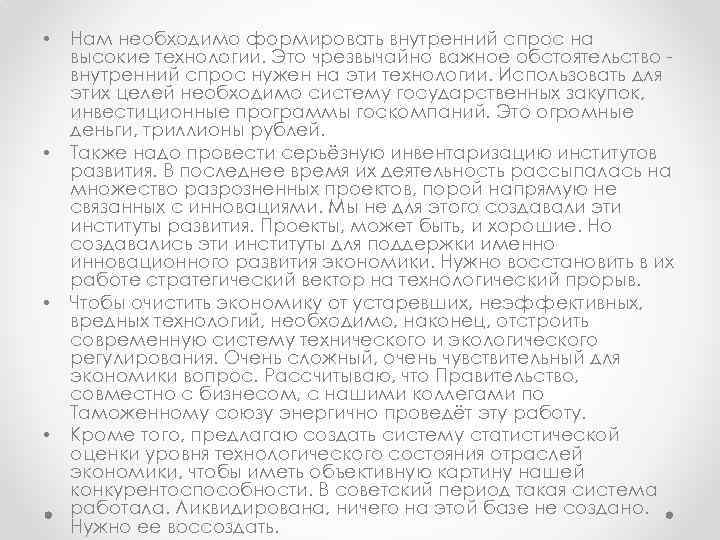 • Нам необходимо формировать внутренний спрос на высокие технологии. Это чрезвычайно важное обстоятельство - внутренний спрос нужен на эти технологии. Использовать для этих целей необходимо систему государственных закупок, инвестиционные программы госкомпаний. Это огромные деньги, триллионы рублей.

• Также надо провести серьёзную инвентаризацию институтов развития. В последнее время их деятельность рассыпалась на множество разрозненных проектов, порой напрямую не связанных с инновациями. Мы не для этого создавали эти институты развития. Проекты, может быть, и хорошие. Но создавались эти институты для поддержки именно инновационного развития экономики. Нужно восстановить в их работе стратегический вектор на технологический прорыв.

• Чтобы очистить экономику от устаревших, неэффективных, вредных технологий, необходимо, наконец, отстроить современную систему технического и экологического регулирования. Очень сложный, очень чувствительный для экономики вопрос. Рассчитываю, что Правительство, совместно с бизнесом, с нашими коллегами по Таможенному союзу энергично проведёт эту работу.

• Кроме того, предлагаю создать систему статистической оценки уровня технологического состояния отраслей экономики, чтобы иметь объективную картину нашей конкурентоспособности. В советский период такая система работала. Ликвидирована, ничего на этой базе не создано. Нужно ее воссоздать.